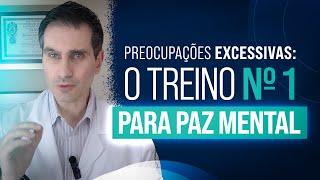 PREOCUPAÇÕES EXCESSIVAS:
O TREINO Nº 1
PARA PAZ MENTAL